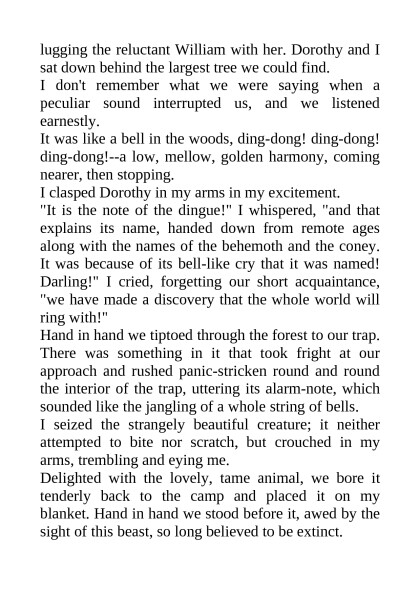 lugging the reluctant William with her. Dorothy and I sat down behind the largest tree we could find.

I don't remember what we were saying when a peculiar sound interrupted us, and we listened earnestly.

It was like a bell in the woods, ding-dong! ding-dong! ding-dong!--a low, mellow, golden harmony, coming nearer, then stopping.

I clasped Dorothy in my arms in my excitement.

"It is the note of the dingue!" I whispered, "and that explains its name, handed down from remote ages along with the names of the behemoth and the coney. It was because of its bell-like cry that it was named! Darling!" I cried, forgetting our short acquaintance, "we have made a discovery that the whole world will ring with!"

Hand in hand we tiptoed through the forest to our trap. There was something in it that took fright at our approach and rushed panic-stricken round and round the interior of the trap, uttering its alarm-note, which sounded like the jangling of a whole string of bells.

I seized the strangely beautiful creature; it neither attempted to bite nor scratch, but crouched in my arms, trembling and eying me.

Delighted with the lovely, tame animal, we bore it tenderly back to the camp and placed it on my blanket. Hand in hand we stood before it, awed by the sight of this beast, so long believed to be extinct.